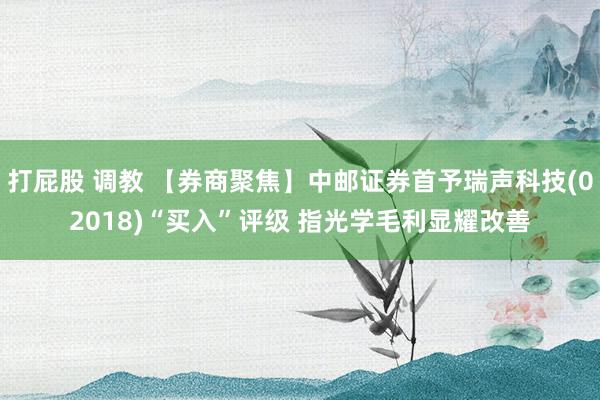 打屁股 调教 【券商聚焦】中邮证券首予瑞声科技(02018)“买入”评级 指光学毛利显耀改善